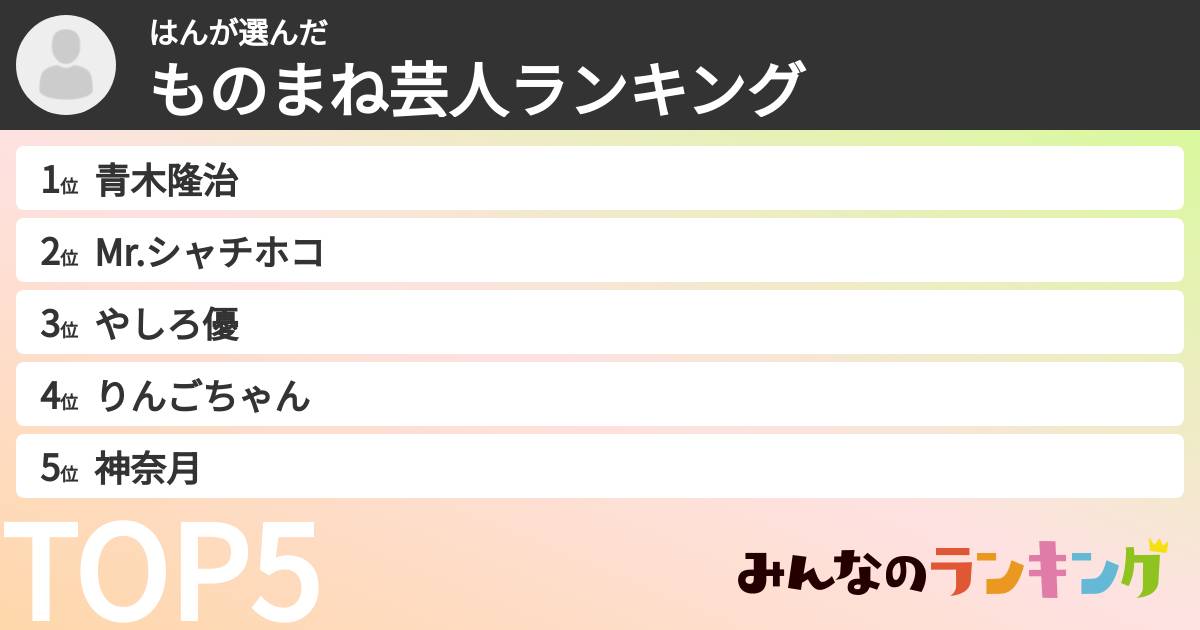 はんが選んだ
ものまね芸人ランキング

1位 青木隆治
2位 Mr.シャチホコ
3位 やしろ優
4位 りんごちゃん
5位 神奈月

TOP5

みんなのランキング